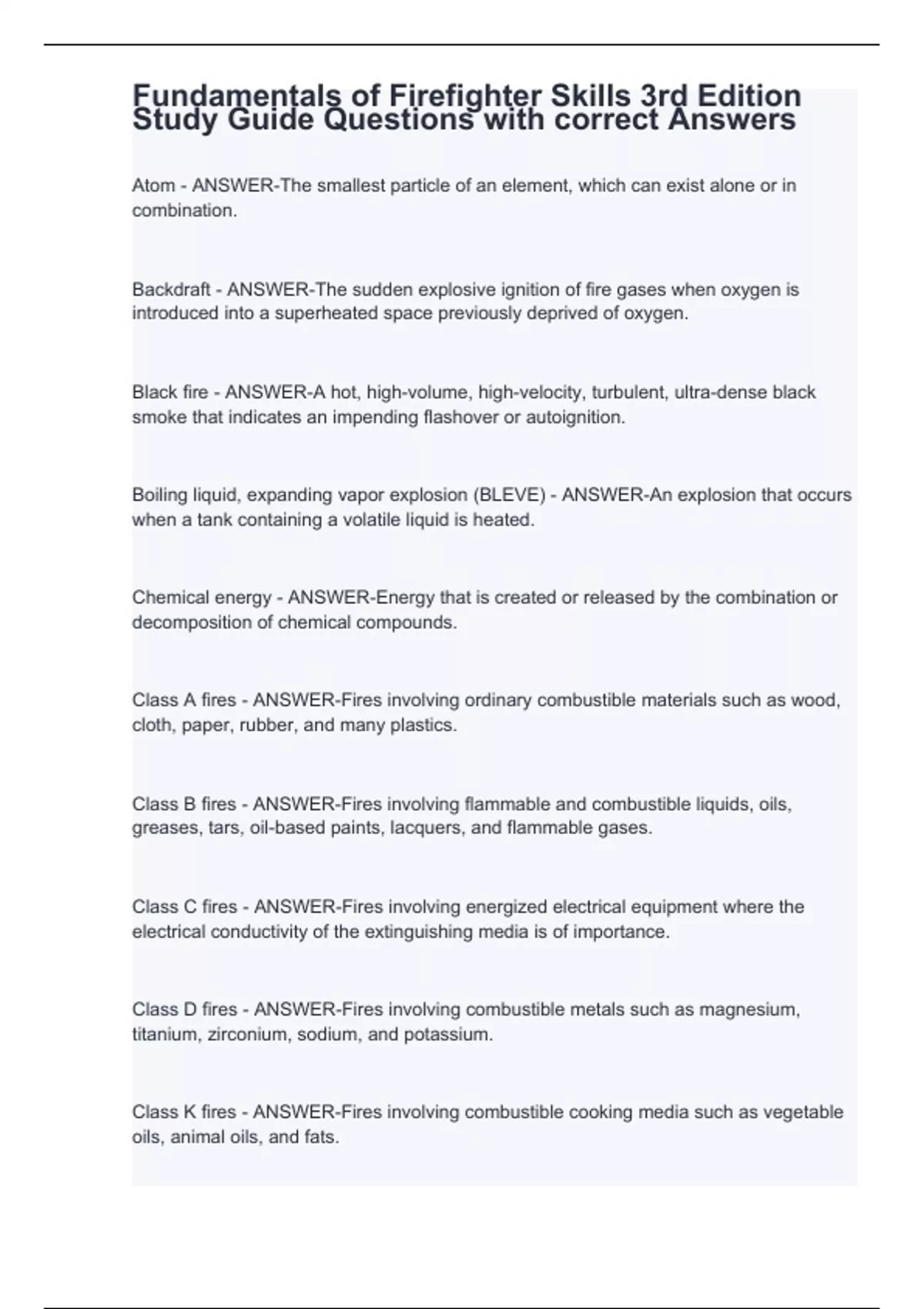 Fundamentals of Firefighter Skills 3rd Edition Study Guide Questions with correct Answers

Atom - ANSWER-The smallest particle of an element, which can exist alone or in combination.

Backdraft - ANSWER-The sudden explosive ignition of fire gases when oxygen is introduced into a superheated space previously deprived of oxygen.

Black fire - ANSWER-A hot, high-volume, high-velocity, turbulent, ultra-dense black smoke that indicates an impending flashover or autoignition.

Boiling liquid, expanding vapor explosion (BLEVE) - ANSWER-An explosion that occurs when a tank containing a volatile liquid is heated.

Chemical energy - ANSWER-Energy that is created or released by the combination or decomposition of chemical compounds.

Class A fires - ANSWER-Fires involving ordinary combustible materials such as wood, cloth, paper, rubber, and many plastics.

Class B fires - ANSWER-Fires involving flammable and combustible liquids, oils, greases, tars, oil-based paints, lacquers, and flammable gases.

Class C fires - ANSWER-Fires involving energized electrical equipment where the electrical conductivity of the extinguishing media is of importance.

Class D fires - ANSWER-Fires involving combustible metals such as magnesium, titanium, zirconium, sodium, and potassium.

Class K fires - ANSWER-Fires involving combustible cooking media such as vegetable oils, animal oils, and fats.